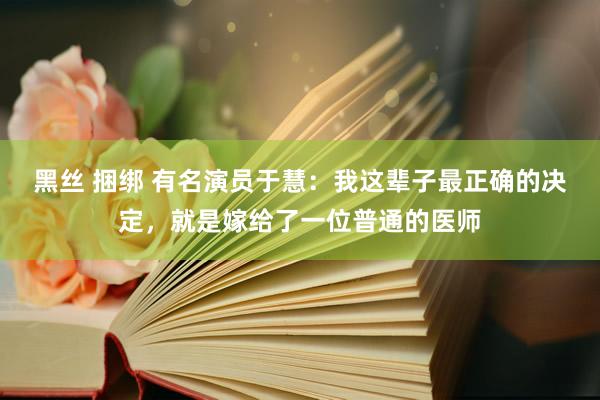 黑丝 捆绑 有名演员于慧：我这辈子最正确的决定，就是嫁给了一位普通的医师